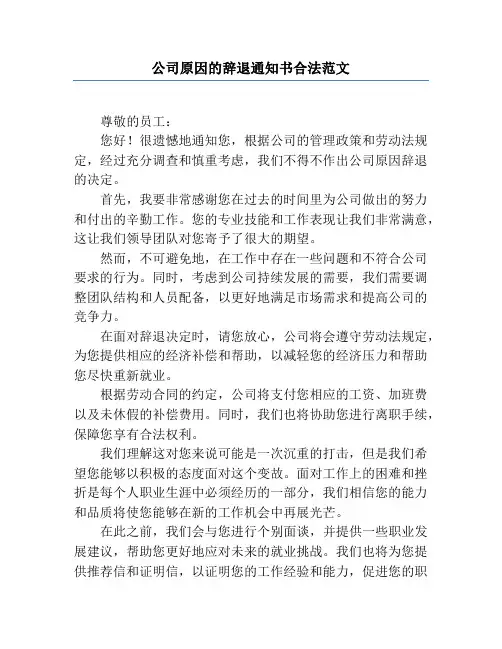 公司原因的辞退通知书合法范文

尊敬的员工：

您好！很遗憾地通知您，根据公司的管理政策和劳动法规定，经过充分调查和慎重考虑，我们不得不作出公司原因辞退的决定。

首先，我要非常感谢您在过去的时间里为公司做出的努力和付出的辛勤工作。您的专业技能和工作表现让我们非常满意，这让我们领导团队对您寄予了很大的期望。

然而，不可避免地，在工作中存在一些问题和不符合公司要求的行为。同时，考虑到公司持续发展的需要，我们需要调整团队结构和人员配备，以更好地满足市场需求和提高公司的竞争力。

在面对辞退决定时，请您放心，公司将会遵守劳动法规定，为您提供相应的经济补偿和帮助，以减轻您的经济压力和帮助您尽快重新就业。

根据劳动合同的约定，公司将支付您相应的工资、加班费以及未休假的补偿费用。同时，我们也将协助您进行离职手续，保障您享有合法权利。

我们理解这对您来说可能是一次沉重的打击，但是我们希望您能够以积极的态度面对这个变故。面对工作上的困难和挫折是每个人职业生涯中必须经历的一部分，我们相信您的能力和品质将使您能够在新的工作机会中再展光芒。

在此之前，我们会与您进行个别面谈，并提供一些职业发展建议，帮助您更好地应对未来的就业挑战。我们也将为您提供推荐信和证明信，以证明您的工作经验和能力，促进您的职